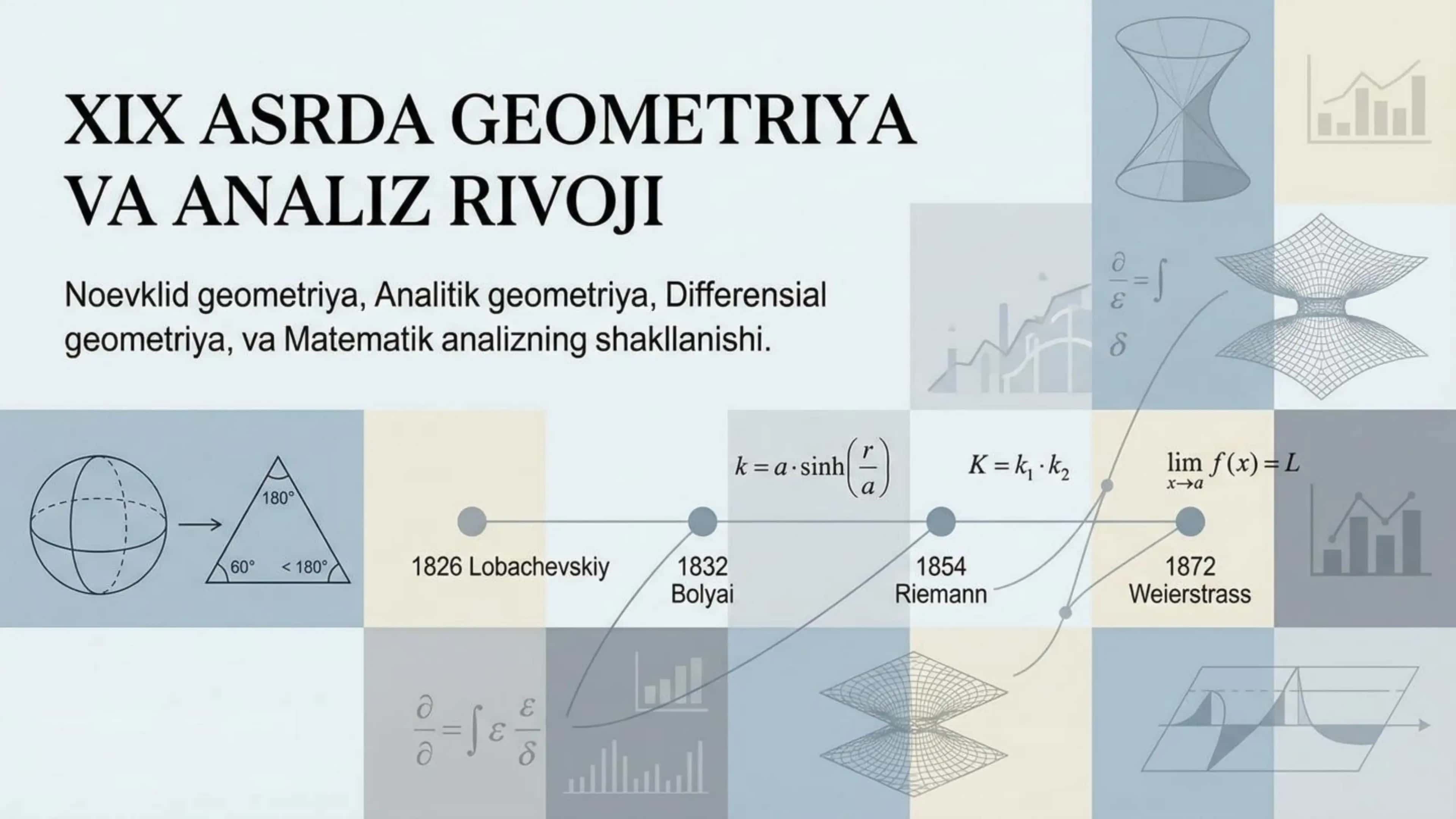 XIX ASRDA GEOMETRIYA VA ANALIZ RIVOJI

Noevklid geometriya, Analitik geometriya, Differensial geometriya, va Matematik analizning shakllanishi.

$\frac{\partial}{\varepsilon} = \int$

$\delta$

180°

60°

< 180°

$k = a \cdot \sinh\left(\frac{r}{a}\right)$

$K = k_1 \cdot k_2$

$\lim_{x \to a} f(x) = L$

1826 Lobachevskiy

1832 Bolyai

1854 Riemann

1872 Weierstrass

$\frac{\partial}{\partial} = \int \varepsilon \frac{\varepsilon}{\delta}$